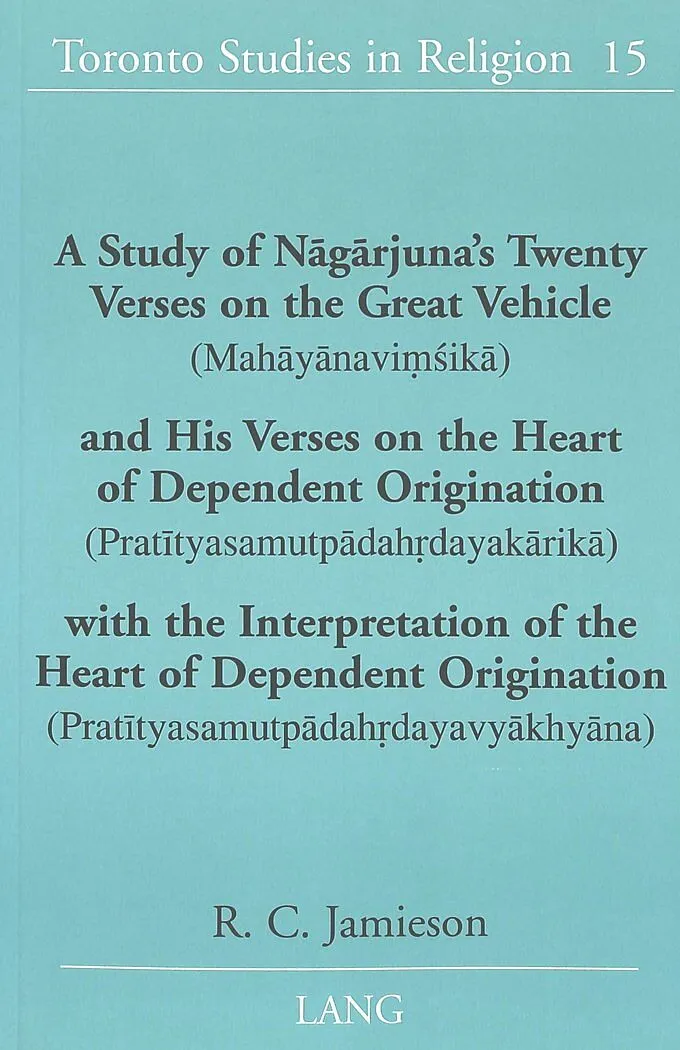 Toronto Studies in Religion 15

A Study of Nāgārjuna's Twenty Verses on the Great Vehicle
(Mahāyānaviṃśikā)

and His Verses on the Heart of Dependent Origination
(Pratītyasamutpādahṛdayakārikā)

with the Interpretation of the Heart of Dependent Origination
(Pratītyasamutpādahṛdayavyākhyāna)

R. C. Jamieson

LANG